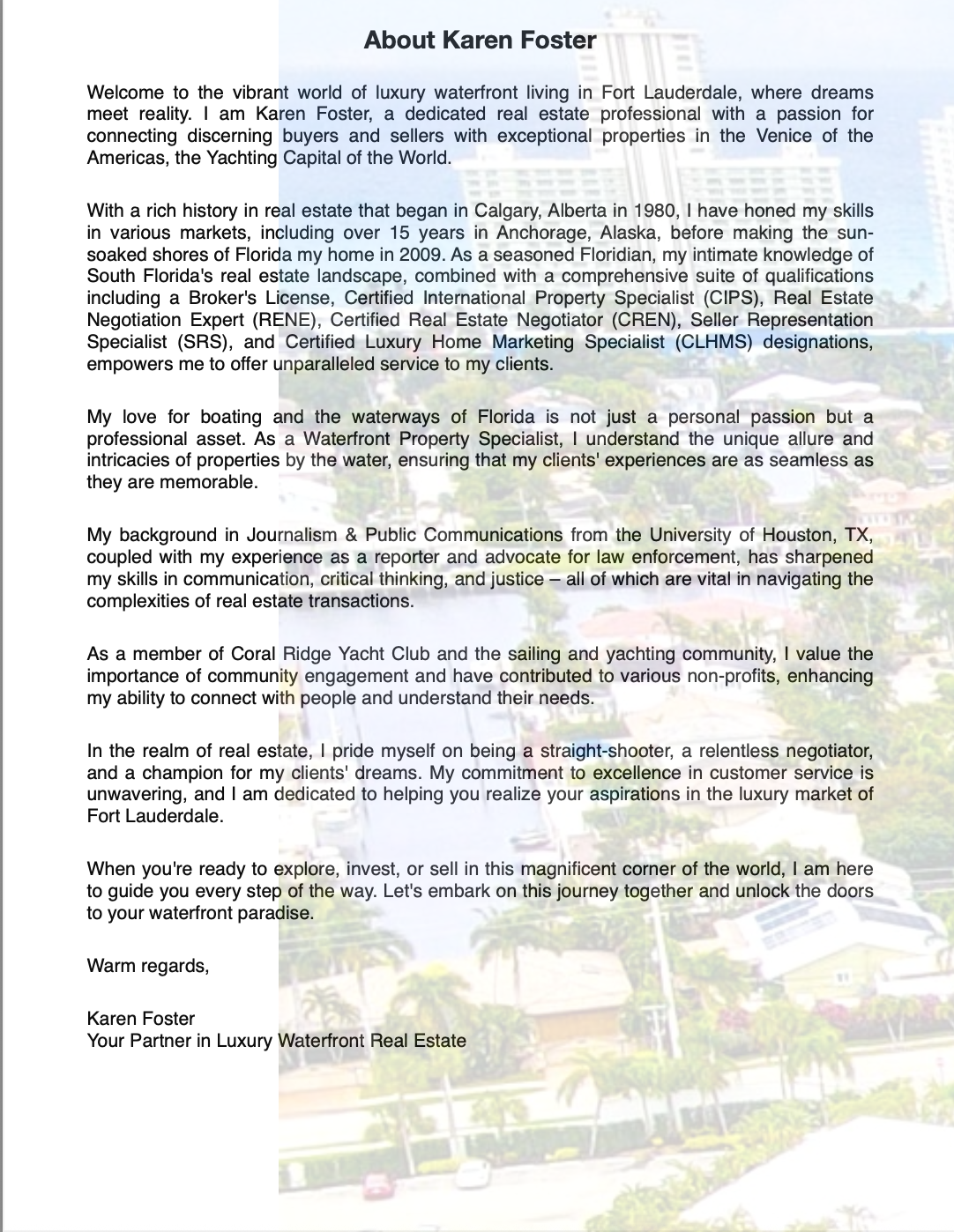 About Karen Foster

Welcome to the vibrant world of luxury waterfront living in Fort Lauderdale, where dreams meet reality. I am Karen Foster, a dedicated real estate professional with a passion for connecting discerning buyers and sellers with exceptional properties in the Venice of the Americas, the Yachting Capital of the World.

With a rich history in real estate that began in Calgary, Alberta in 1980, I have honed my skills in various markets, including over 15 years in Anchorage, Alaska, before making the sun-soaked shores of Florida my home in 2009. As a seasoned Floridian, my intimate knowledge of South Florida's real estate landscape, combined with a comprehensive suite of qualifications including a Broker's License, Certified International Property Specialist (CIPS), Real Estate Negotiation Expert (RENE), Certified Real Estate Negotiator (CREN), Seller Representation Specialist (SRS), and Certified Luxury Home Marketing Specialist (CLHMS) designations, empowers me to offer unparalleled service to my clients.

My love for boating and the waterways of Florida is not just a personal passion but a professional asset. As a Waterfront Property Specialist, I understand the unique allure and intricacies of properties by the water, ensuring that my clients' experiences are as seamless as they are memorable.

My background in Journalism & Public Communications from the University of Houston, TX, coupled with my experience as a reporter and advocate for law enforcement, has sharpened my skills in communication, critical thinking, and justice – all of which are vital in navigating the complexities of real estate transactions.

As a member of Coral Ridge Yacht Club and the sailing and yachting community, I value the importance of community engagement and have contributed to various non-profits, enhancing my ability to connect with people and understand their needs.

In the realm of real estate, I pride myself on being a straight-shooter, a relentless negotiator, and a champion for my clients' dreams. My commitment to excellence in customer service is unwavering, and I am dedicated to helping you realize your aspirations in the luxury market of Fort Lauderdale.

When you're ready to explore, invest, or sell in this magnificent corner of the world, I am here to guide you every step of the way. Let's embark on this journey together and unlock the doors to your waterfront paradise.

Warm regards,

Karen Foster
Your Partner in Luxury Waterfront Real Estate